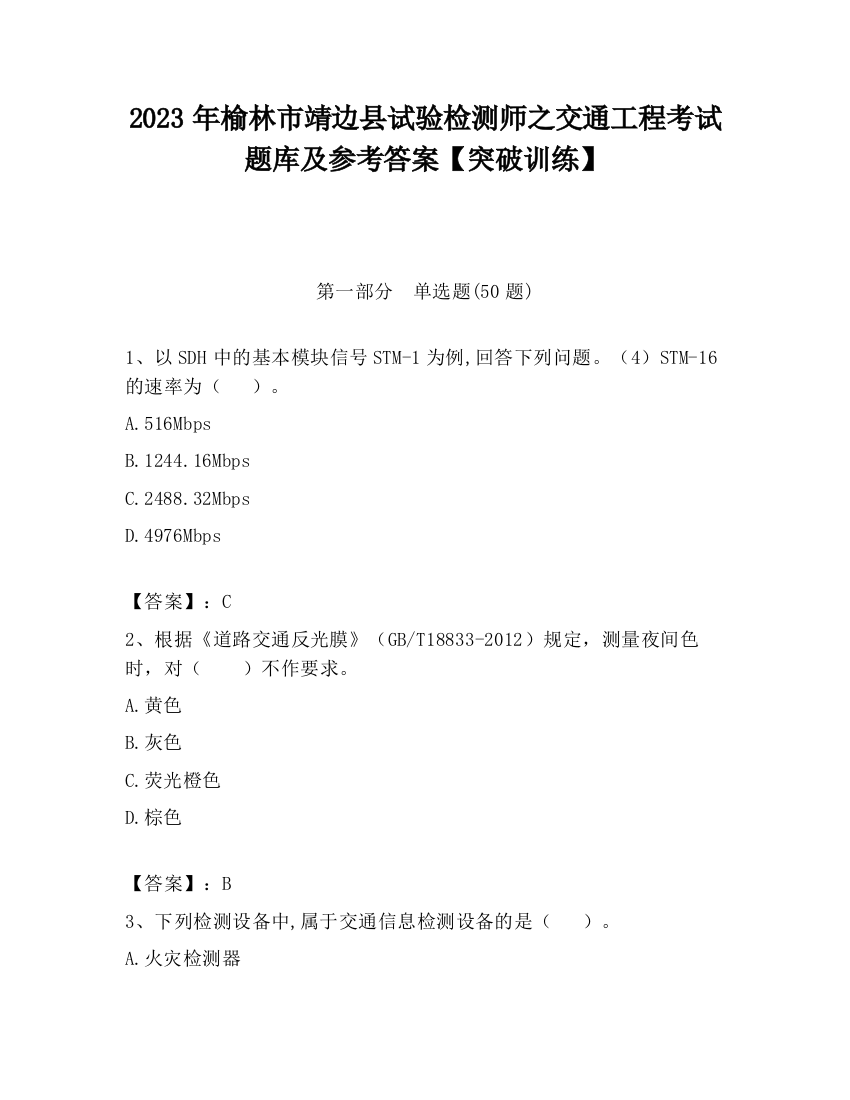 2023 年榆林市靖边县试验检测师之交通工程考试题库及参考答案【突破训练】

第一部分　单选题(50 题)

1、以 SDH 中的基本模块信号 STM-1 为例,回答下列问题。（4）STM-16 的速率为（　　）。

A.516Mbps

B.1244.16Mbps

C.2488.32Mbps

D.4976Mbps

【答案】：C

2、根据《道路交通反光膜》（GB/T18833-2012）规定，测量夜间色时，对（　　）不作要求。

A.黄色

B.灰色

C.荧光橙色

D.棕色

【答案】：B

3、下列检测设备中,属于交通信息检测设备的是（　　）。

A.火灾检测器